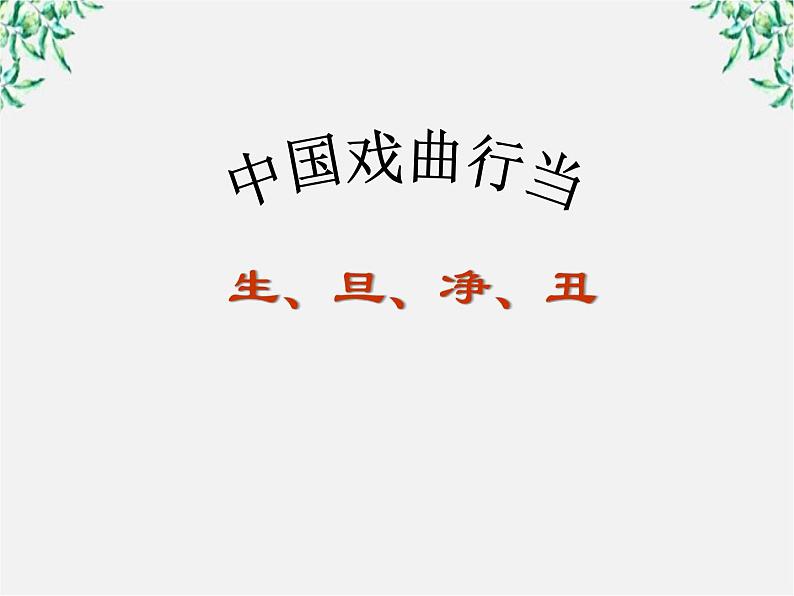 中国戏曲行当

生、旦、净、丑